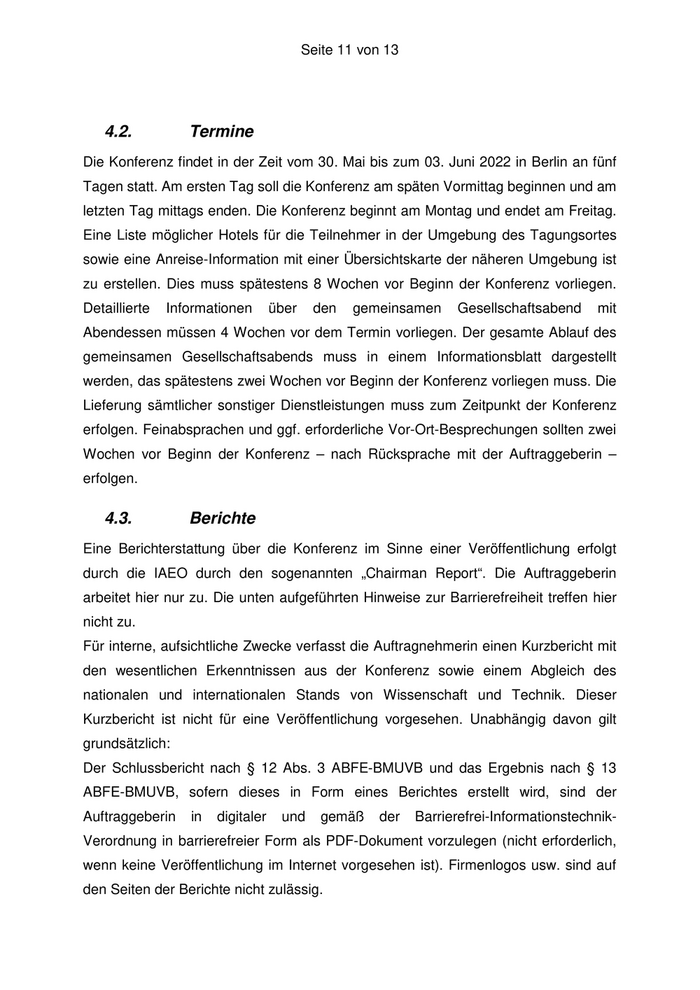 Seite 11 von 13

4.2. Termine

Die Konferenz findet in der Zeit vom 30. Mai bis zum 03. Juni 2022 in Berlin an fünf Tagen statt. Am ersten Tag soll die Konferenz am späten Vormittag beginnen und am letzten Tag mittags enden. Die Konferenz beginnt am Montag und endet am Freitag. Eine Liste möglicher Hotels für die Teilnehmer in der Umgebung des Tagungsortes sowie eine Anreise-Information mit einer Übersichtskarte der näheren Umgebung ist zu erstellen. Dies muss spätestens 8 Wochen vor Beginn der Konferenz vorliegen. Detaillierte Informationen über den gemeinsamen Gesellschaftsabend mit Abendessen müssen 4 Wochen vor dem Termin vorliegen. Der gesamte Ablauf des gemeinsamen Gesellschaftsabends muss in einem Informationsblatt dargestellt werden, das spätestens zwei Wochen vor Beginn der Konferenz vorliegen muss. Die Lieferung sämtlicher sonstiger Dienstleistungen muss zum Zeitpunkt der Konferenz erfolgen. Feinabsprachen und ggf. erforderliche Vor-Ort-Besprechungen sollten zwei Wochen vor Beginn der Konferenz – nach Rücksprache mit der Auftraggeberin – erfolgen.

4.3. Berichte

Eine Berichterstattung über die Konferenz im Sinne einer Veröffentlichung erfolgt durch die IAEO durch den sogenannten „Chairman Report“. Die Auftraggeberin arbeitet hier nur zu. Die unten aufgeführten Hinweise zur Barrierefreiheit treffen hier nicht zu.
Für interne, aufsichtliche Zwecke verfasst die Auftragnehmerin einen Kurzbericht mit den wesentlichen Erkenntnissen aus der Konferenz sowie einem Abgleich des nationalen und internationalen Stands von Wissenschaft und Technik. Dieser Kurzbericht ist nicht für eine Veröffentlichung vorgesehen. Unabhängig davon gilt grundsätzlich:
Der Schlussbericht nach § 12 Abs. 3 ABFE-BMUVB und das Ergebnis nach § 13 ABFE-BMUVB, sofern dieses in Form eines Berichtes erstellt wird, sind der Auftraggeberin in digitaler und gemäß der Barrierefrei-Informationstechnik-Verordnung in barrierefreier Form als PDF-Dokument vorzulegen (nicht erforderlich, wenn keine Veröffentlichung im Internet vorgesehen ist). Firmenlogos usw. sind auf den Seiten der Berichte nicht zulässig.